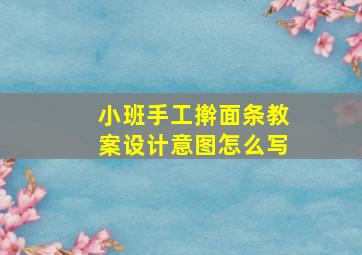 小班手工擀面条教案设计意图怎么写